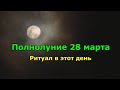 Полнолуние 28 марта

Ритуал в этот день